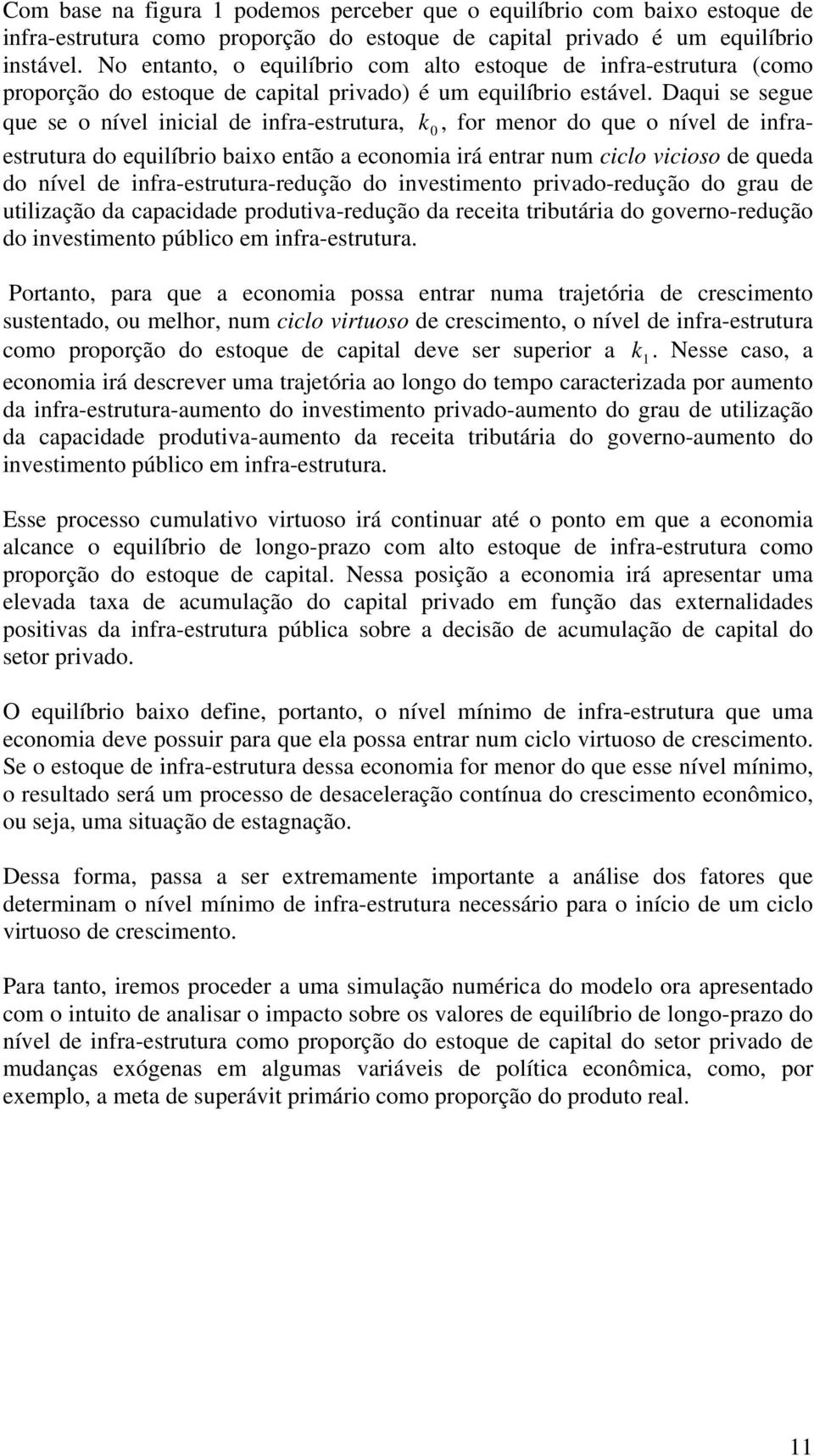 Com base na figura 1 podemos perceber que o equilíbrio com baixo estoque de infra-estrutura como proporção do estoque de capital privado é um equilíbrio instável. No entanto, o equilíbrio com alto estoque de infra-estrutura (como proporção do estoque de capital privado) é um equilíbrio estável. Daqui se segue que se o nível inicial de infra-estrutura, $k_0$, for menor do que o nível de infra-estrutura do equilíbrio baixo então a economia irá entrar num ciclo vicioso de queda do nível de infra-estrutura-redução do investimento privado-redução do grau de utilização da capacidade produtiva-redução da receita tributária do governo-redução do investimento público em infra-estrutura.

Portanto, para que a economia possa entrar numa trajetória de crescimento sustentado, ou melhor, num ciclo virtuoso de crescimento, o nível de infra-estrutura como proporção do estoque de capital deve ser superior a $k_1$. Nesse caso, a economia irá descrever uma trajetória ao longo do tempo caracterizada por aumento da infra-estrutura-aumento do investimento privado-aumento do grau de utilização da capacidade produtiva-aumento da receita tributária do governo-aumento do investimento público em infra-estrutura.

Esse processo cumulativo virtuoso irá continuar até o ponto em que a economia alcance o equilíbrio de longo-prazo com alto estoque de infra-estrutura como proporção do estoque de capital. Nessa posição a economia irá apresentar uma elevada taxa de acumulação do capital privado em função das externalidades positivas da infra-estrutura pública sobre a decisão de acumulação de capital do setor privado.

O equilíbrio baixo define, portanto, o nível mínimo de infra-estrutura que uma economia deve possuir para que ela possa entrar num ciclo virtuoso de crescimento. Se o estoque de infra-estrutura dessa economia for menor do que esse nível mínimo, o resultado será um processo de desaceleração contínua do crescimento econômico, ou seja, uma situação de estagnação.

Dessa forma, passa a ser extremamente importante a análise dos fatores que determinam o nível mínimo de infra-estrutura necessário para o início de um ciclo virtuoso de crescimento.

Para tanto, iremos proceder a uma simulação numérica do modelo ora apresentado com o intuito de analisar o impacto sobre os valores de equilíbrio de longo-prazo do nível de infra-estrutura como proporção do estoque de capital do setor privado de mudanças exógenas em algumas variáveis de política econômica, como, por exemplo, a meta de superávit primário como proporção do produto real.

11